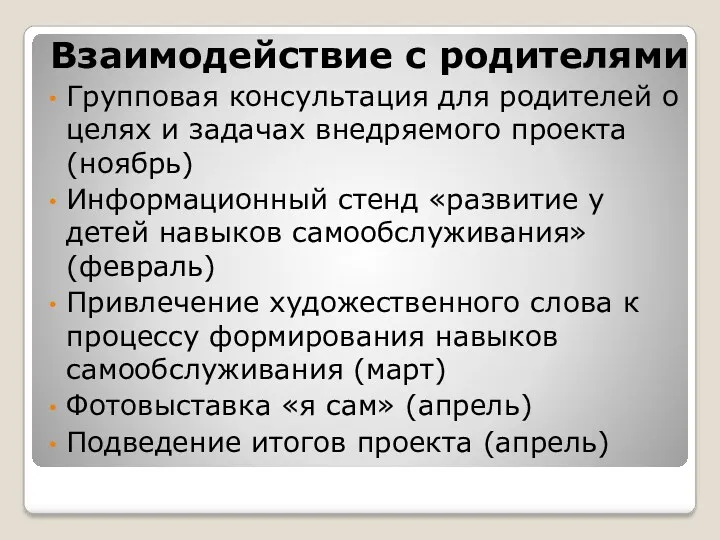 Взаимодействие с родителями

• Групповая консультация для родителей о целях и задачах внедряемого проекта (ноябрь)
• Информационный стенд «развитие у детей навыков самообслуживания» (февраль)
• Привлечение художественного слова к процессу формирования навыков самообслуживания (март)
• Фотовыставка «я сам» (апрель)
• Подведение итогов проекта (апрель)